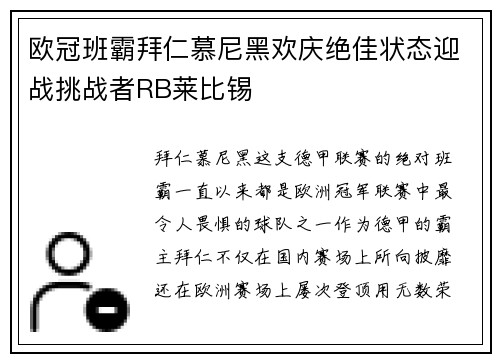 欧冠班霸拜仁慕尼黑欢庆绝佳状态迎战挑战者RB莱比锡

拜仁慕尼黑这支德甲联赛的绝对班霸一直以来都是欧洲冠军联赛中最令人畏惧的球队之一作为德甲的霸主拜仁不仅在国内赛场上所向披靡还在欧洲赛场上屡次登顶用无数荣